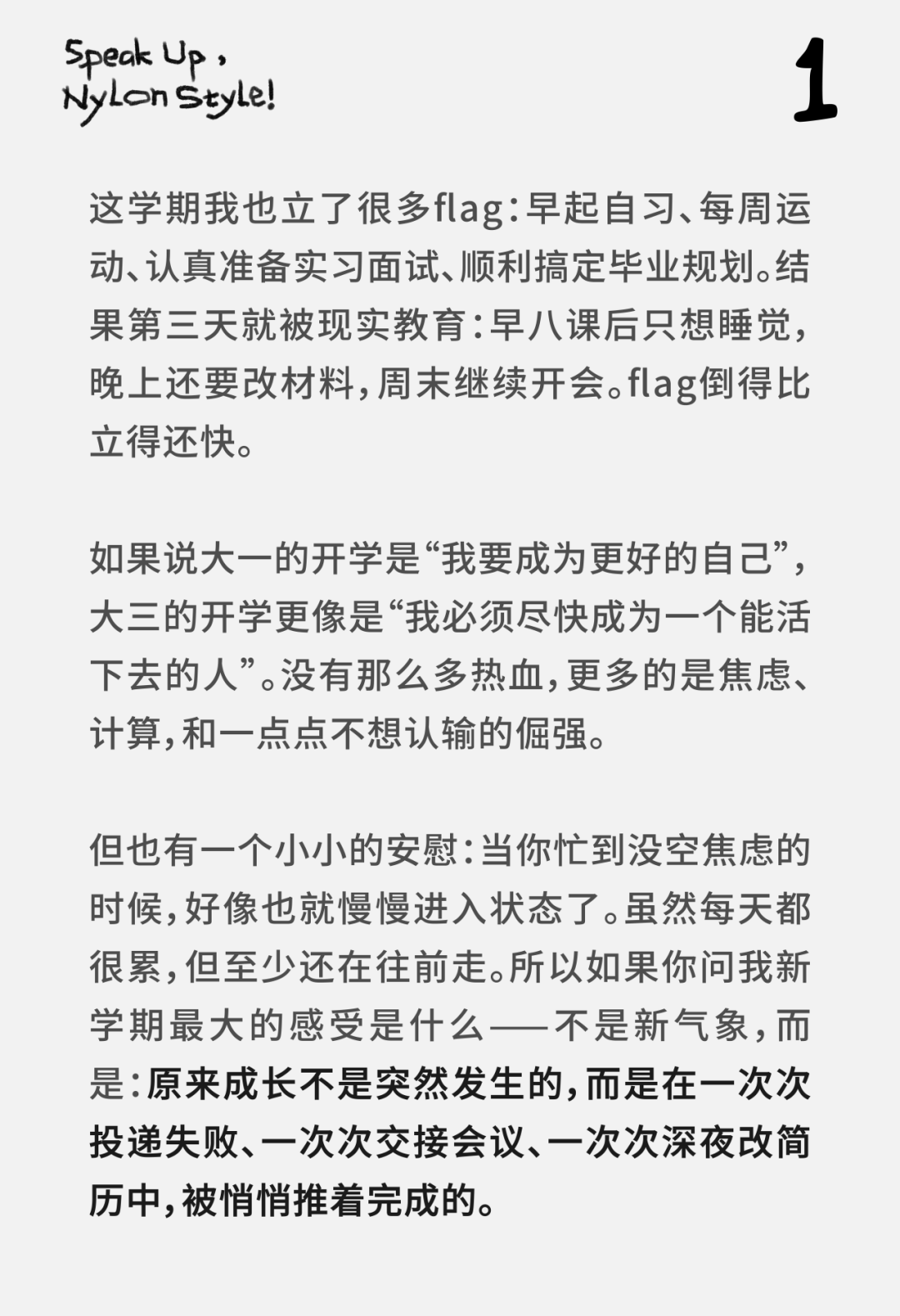 Speak Up,
Nylon Style!

1

这学期我也立了很多flag：早起自习、每周运动、认真准备实习面试、顺利搞定毕业规划。结果第三天就被现实教育：早八课后只想睡觉，晚上还要改材料，周末继续开会。flag倒得比立得还快。

如果说大一的开学是“我要成为更好的自己”，大三的开学更像是“我必须尽快成为一个能活下去的人”。没有那么多热血，更多的是焦虑、计算，和一点点不想认输的倔强。

但也有一个小小的安慰：当你忙到没空焦虑的时候，好像也就慢慢进入状态了。虽然每天都很累，但至少还在往前走。所以如果你问我新学期最大的感受是什么——不是新气象，而是：原来成长不是突然发生的，而是在一次次投递失败、一次次交接会议、一次次深夜改简历中，被悄悄推着完成的。